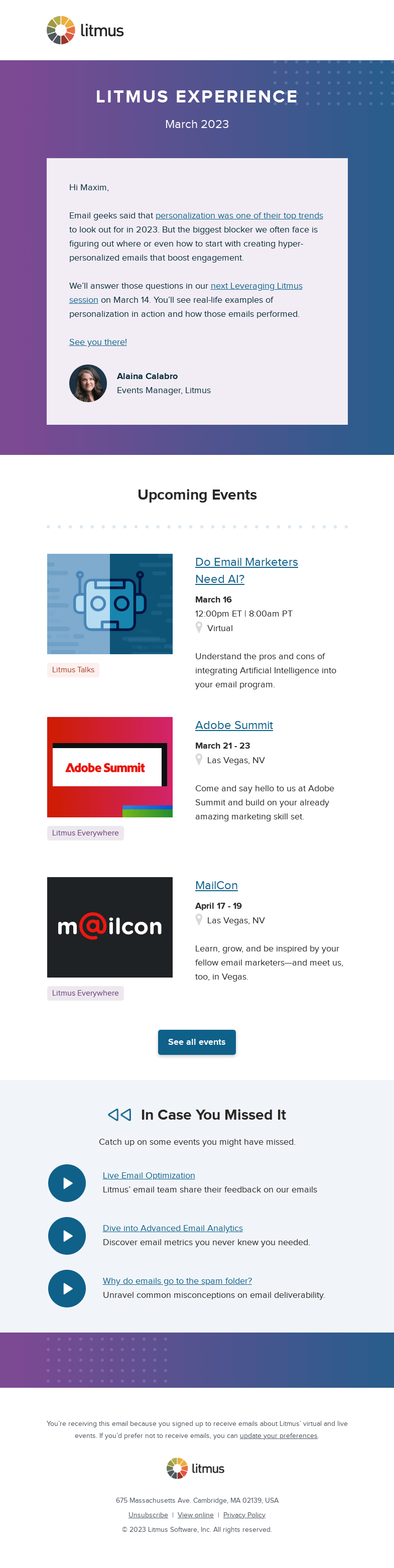 litmus

LITMUS EXPERIENCE

March 2023

Hi Maxim,

Email geeks said that personalization was one of their top trends to look out for in 2023. But the biggest blocker we often face is figuring out where or even how to start with creating hyper-personalized emails that boost engagement.

We'll answer those questions in our next Leveraging Litmus session on March 14. You'll see real-life examples of personalization in action and how those emails performed.

See you there!

Alaina Calabro
Events Manager, Litmus

Upcoming Events

Litmus Talks

Do Email Marketers Need AI?

March 16
12:00pm ET | 8:00am PT
Virtual

Understand the pros and cons of integrating Artificial Intelligence into your email program.

Adobe Summit

Litmus Everywhere

Adobe Summit

March 21 - 23
Las Vegas, NV

Come and say hello to us at Adobe Summit and build on your already amazing marketing skill set.

m@ilcon

Litmus Everywhere

MailCon

April 17 - 19
Las Vegas, NV

Learn, grow, and be inspired by your fellow email marketers—and meet us, too, in Vegas.

See all events

In Case You Missed It

Catch up on some events you might have missed.

Live Email Optimization
Litmus' email team share their feedback on our emails

Dive into Advanced Email Analytics
Discover email metrics you never knew you needed.

Why do emails go to the spam folder?
Unravel common misconceptions on email deliverability.

You're receiving this email because you signed up to receive emails about Litmus' virtual and live events. If you'd prefer not to receive emails, you can update your preferences.

litmus

675 Massachusetts Ave. Cambridge, MA 02139, USA

Unsubscribe | View online | Privacy Policy

© 2023 Litmus Software, Inc. All rights reserved.